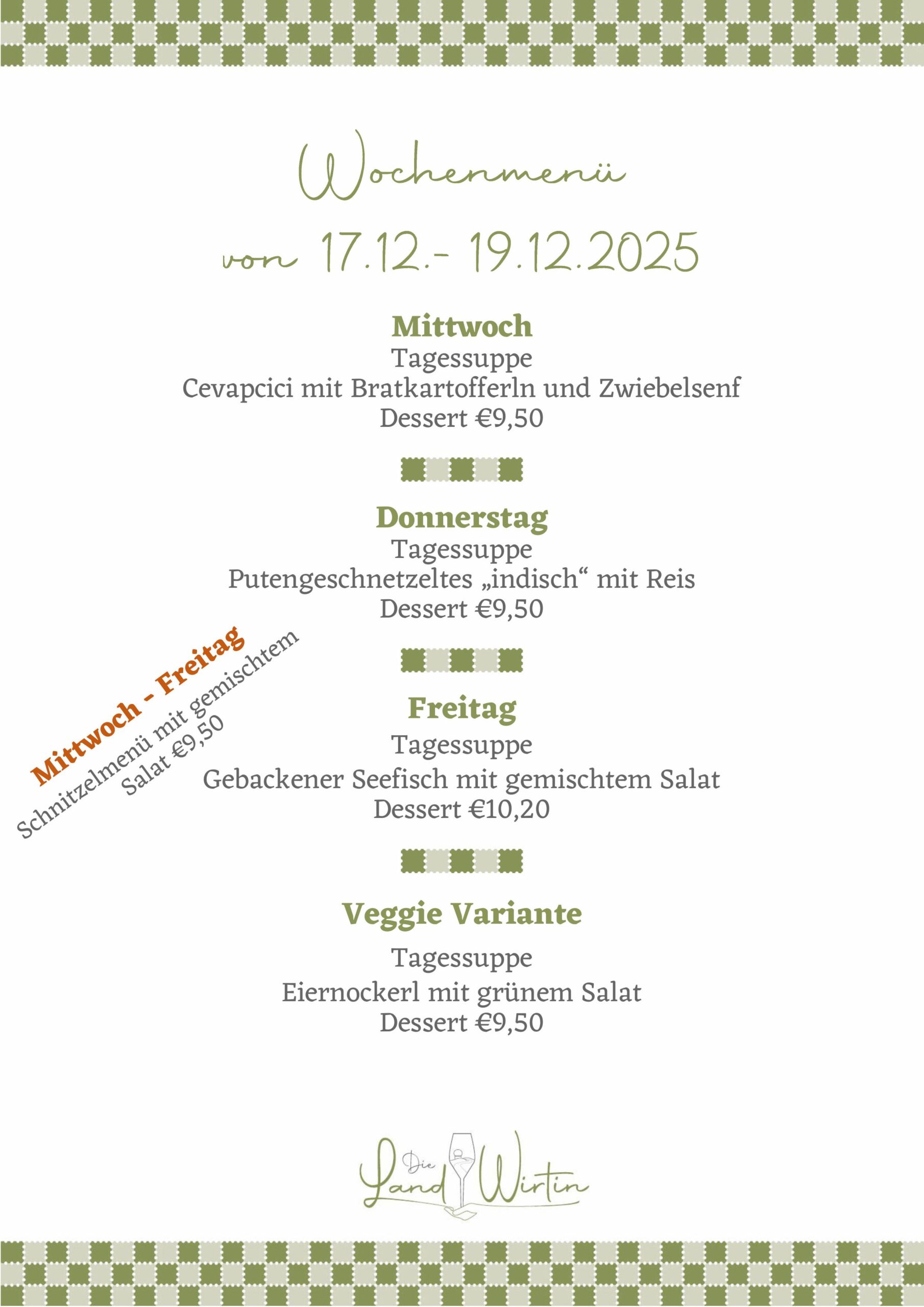 Wochenmenü

von 17.12.- 19.12.2025

Mittwoch
Tagessuppe
Cevapcici mit Bratkartofferln und Zwiebelsenf
Dessert €9,50

Donnerstag
Tagessuppe
Putengeschnetzeltes „indisch“ mit Reis
Dessert €9,50

Mittwoch - Freitag
Schnitzelmenü mit gemischtem Salat €9,50

Freitag
Tagessuppe
Gebackener Seefisch mit gemischtem Salat
Dessert €10,20

Veggie Variante
Tagessuppe
Eiernockerl mit grünem Salat
Dessert €9,50

Die Land Wirtin